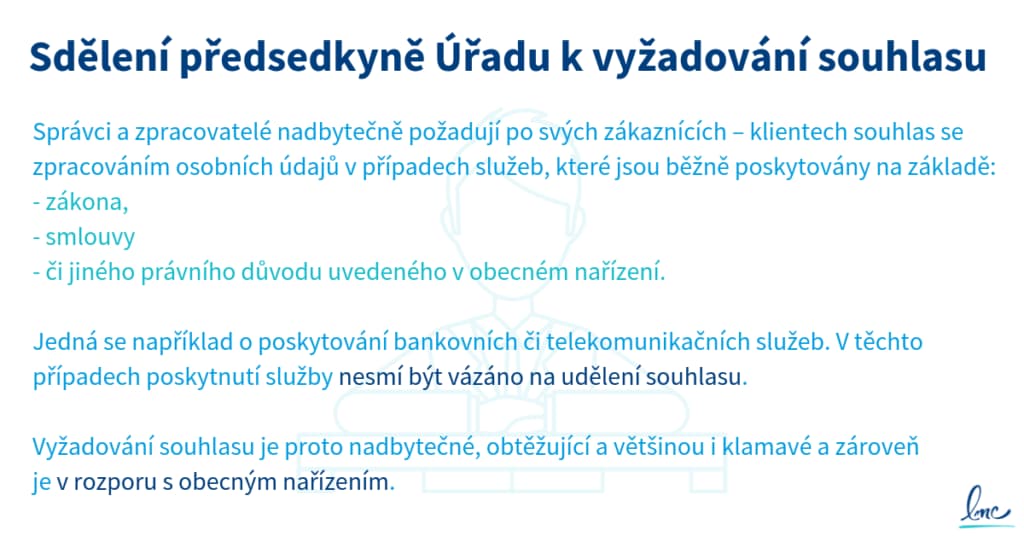 Sdělení předsedkyně Úřadu k vyžadování souhlasu

Správci a zpracovatelé nadbytečně požadují po svých zákaznících – klientech souhlas se zpracováním osobních údajů v případech služeb, které jsou běžně poskytovány na základě:
- zákona,
- smlouvy
- či jiného právního důvodu uvedeného v obecném nařízení.

Jedná se například o poskytování bankovních či telekomunikačních služeb. V těchto případech poskytnutí služby nesmí být vázáno na udělení souhlasu.

Vyžadování souhlasu je proto nadbytečné, obtěžující a většinou i klamavé a zároveň je v rozporu s obecným nařízením.

lmc